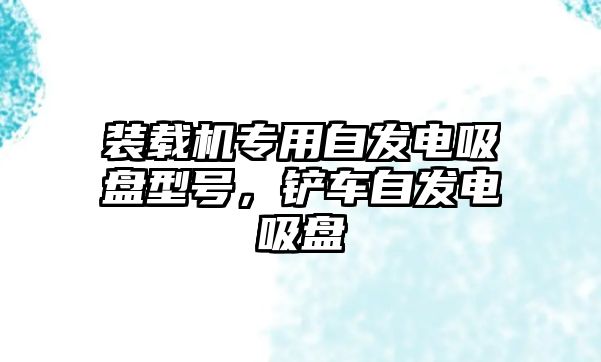 装载机专用自发电吸盘型号，铲车自发电吸盘